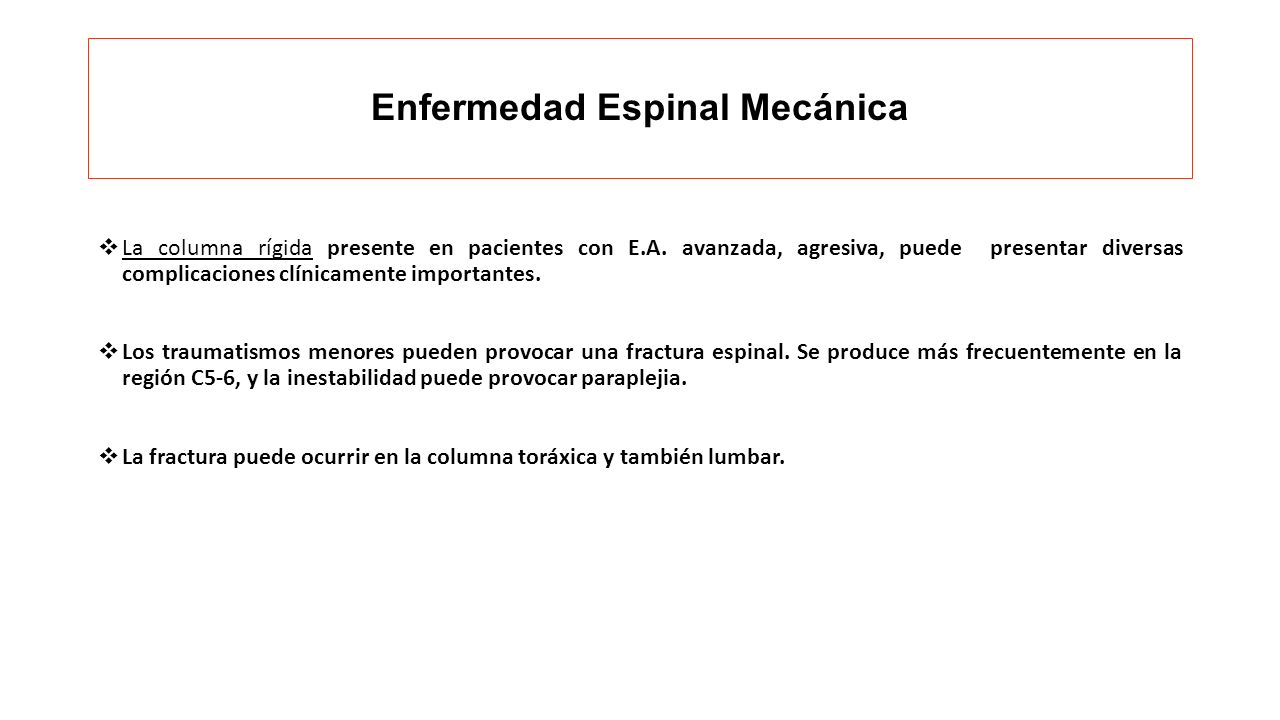 Enfermedad Espinal Mecánica

❖ La columna rígida presente en pacientes con E.A. avanzada, agresiva, puede presentar diversas complicaciones clínicamente importantes.

❖ Los traumatismos menores pueden provocar una fractura espinal. Se produce más frecuentemente en la región C5-6, y la inestabilidad puede provocar paraplejia.

❖ La fractura puede ocurrir en la columna toráxica y también lumbar.